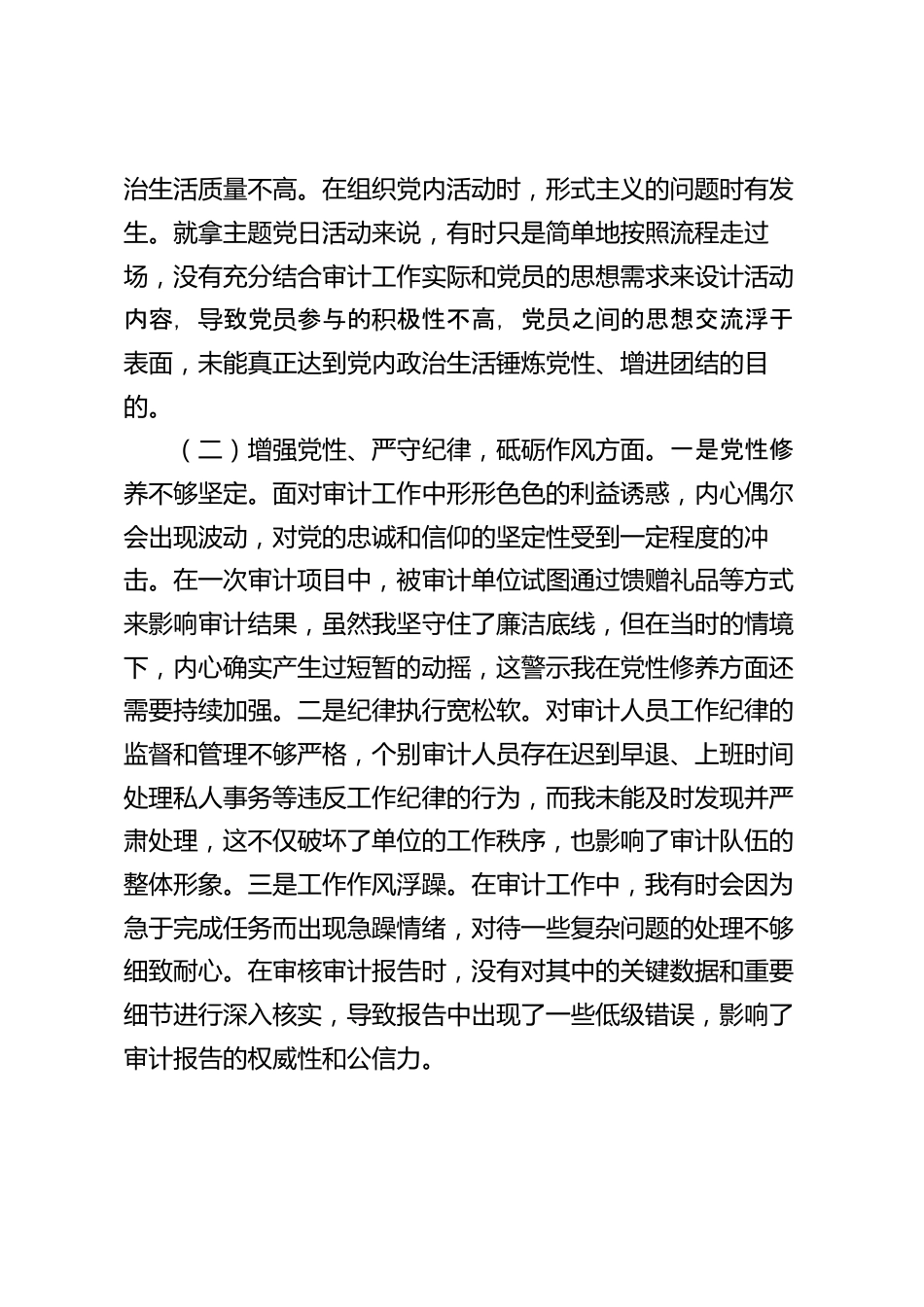 治生活质量不高。在组织党内活动时，形式主义的问题时有发生。就拿主题党日活动来说，有时只是简单地按照流程走过场，没有充分结合审计工作实际和党员的思想需求来设计活动内容，导致党员参与的积极性不高，党员之间的思想交流浮于表面，未能真正达到党内政治生活锤炼党性、增进团结的目的。

（二）增强党性、严守纪律，砥砺作风方面。一是党性修养不够坚定。面对审计工作中形形色色的利益诱惑，内心偶尔会出现波动，对党的忠诚和信仰的坚定性受到一定程度的冲击。在一次审计项目中，被审计单位试图通过馈赠礼品等方式来影响审计结果，虽然我坚守住了廉洁底线，但在当时的情境下，内心确实产生过短暂的动摇，这警示我在党性修养方面还需要持续加强。二是纪律执行宽松软。对审计人员工作纪律的监督和管理不够严格，个别审计人员存在迟到早退、上班时间处理私人事务等违反工作纪律的行为，而我未能及时发现并严肃处理，这不仅破坏了单位的工作秩序，也影响了审计队伍的整体形象。三是工作作风浮躁。在审计工作中，我有时会因为急于完成任务而出现急躁情绪，对待一些复杂问题的处理不够细致耐心。在审核审计报告时，没有对其中的关键数据和重要细节进行深入核实，导致报告中出现了一些低级错误，影响了审计报告的权威性和公信力。